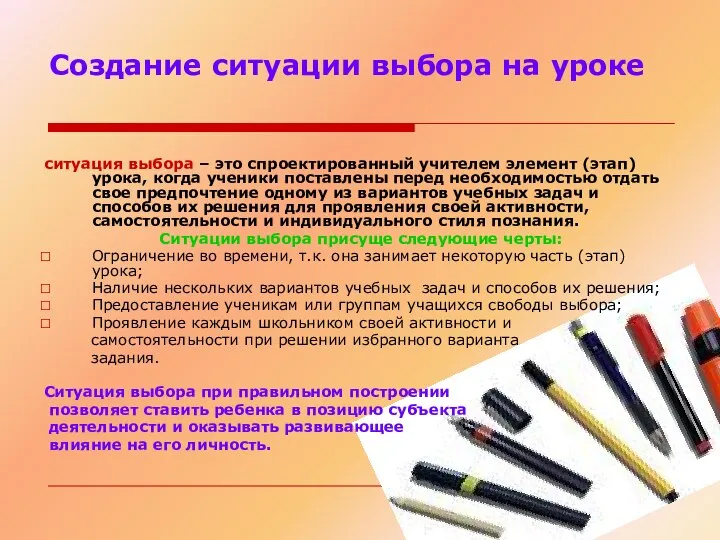 Создание ситуации выбора на уроке

ситуация выбора – это спроектированный учителем элемент (этап) урока, когда ученики поставлены перед необходимостью отдать свое предпочтение одному из вариантов учебных задач и способов их решения для проявления своей активности, самостоятельности и индивидуального стиля познания.

Ситуации выбора присуще следующие черты:

□ Ограничение во времени, т.к. она занимает некоторую часть (этап) урока;
□ Наличие нескольких вариантов учебных задач и способов их решения;
□ Предоставление ученикам или группам учащихся свободы выбора;
□ Проявление каждым школьником своей активности и самостоятельности при решении избранного варианта задания.

Ситуация выбора при правильном построении позволяет ставить ребенка в позицию субъекта деятельности и оказывать развивающее влияние на его личность.